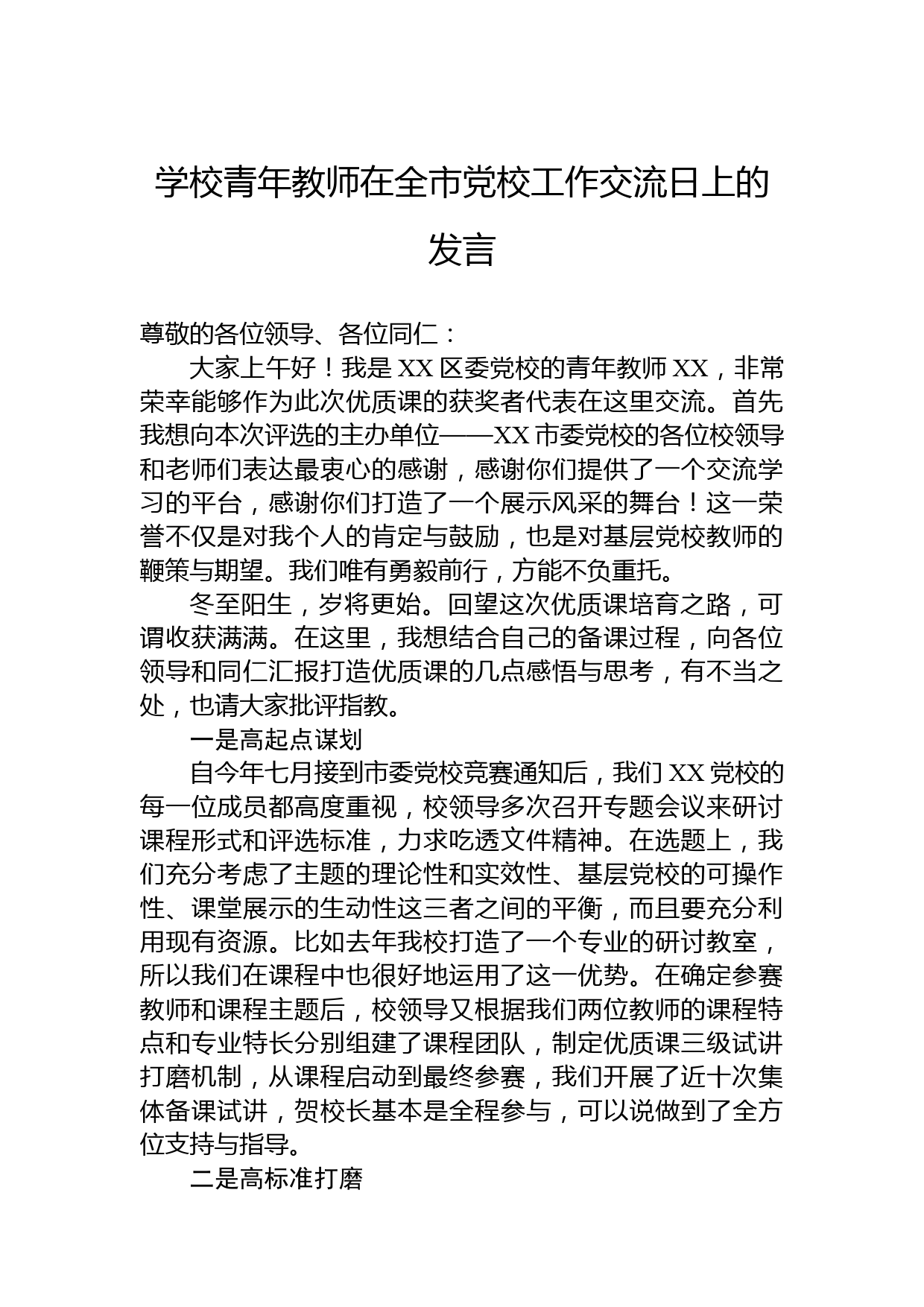 学校青年教师在全市党校工作交流日上的发言

尊敬的各位领导、各位同仁：

大家上午好！我是XX区委党校的青年教师XX，非常荣幸能够作为此次优质课的获奖者代表在这里交流。首先我想向本次评选的主办单位——XX市委党校的各位校领导和老师们表达最衷心的感谢，感谢你们提供了一个交流学习的平台，感谢你们打造了一个展示风采的舞台！这一荣誉不仅是对我个人的肯定与鼓励，也是对基层党校教师的鞭策与期望。我们唯有勇毅前行，方能不负重托。

冬至阳生，岁将更始。回望这次优质课培育之路，可谓收获满满。在这里，我想结合自己的备课过程，向各位领导和同仁汇报打造优质课的几点感悟与思考，有不当之处，也请大家批评指教。

一是高起点谋划

自今年七月接到市委党校竞赛通知后，我们XX党校的每一位成员都高度重视，校领导多次召开专题会议来研讨课程形式和评选标准，力求吃透文件精神。在选题上，我们充分考虑了主题的理论性和实效性、基层党校的可操作性、课堂展示的生动性这三者之间的平衡，而且要充分利用现有资源。比如去年我校打造了一个专业的研讨教室，所以我们在课程中也很好地运用了这一优势。在确定参赛教师和课程主题后，校领导又根据我们两位教师的课程特点和专业特长分别组建了课程团队，制定优质课三级试讲打磨机制，从课程启动到最终参赛，我们开展了近十次集体备课试讲，贺校长基本是全程参与，可以说做到了全方位支持与指导。

二是高标准打磨